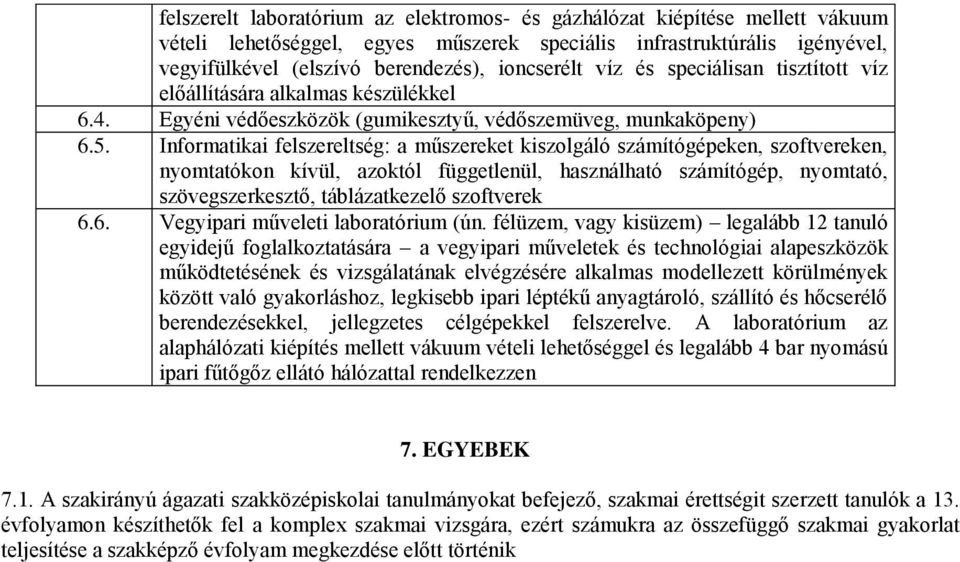 | | felszerelt laboratórium az elektromos- és gázhálózat kiépítése mellett vákuum vételi lehetőséggel, egyes műszerek speciális infrastruktúrális igényével, vegyifülkével (elszívó berendezés), ioncserélt víz és speciálisan tisztított víz előállítására alkalmas készülékkel |
|---|---|
| 6.4. | Egyéni védőeszközök (gumikesztyű, védőszemüveg, munkaköpeny) |
| 6.5. | Informatikai felszereltség: a műszereket kiszolgáló számítógépeken, szoftvereken, nyomtatókon kívül, azoktól függetlenül, használható számítógép, nyomtató, szövegszerkesztő, táblázatkezelő szoftverek |
| 6.6. | Vegyipari műveleti laboratórium (ún. félüzem, vagy kisüzem) – legalább 12 tanuló egyidejű foglalkoztatására – a vegyipari műveletek és technológiai alapeszközök működtetésének és vizsgálatának elvégzésére alkalmas modellezett körülmények között való gyakorláshoz, legkisebb ipari léptékű anyagtároló, szállító és hőcserélő berendezésekkel, jellegzetes célgépekkel felszerelve. A laboratórium az alaphálózati kiépítés mellett vákuum vételi lehetőséggel és legalább 4 bar nyomású ipari fűtőgőz ellátó hálózattal rendelkezzen |

7. EGYEBEK

7.1. A szakirányú ágazati szakközépiskolai tanulmányokat befejező, szakmai érettségit szerzett tanulók a 13. évfolyamon készíthetők fel a komplex szakmai vizsgára, ezért számukra az összefüggő szakmai gyakorlat teljesítése a szakképző évfolyam megkezdése előtt történik